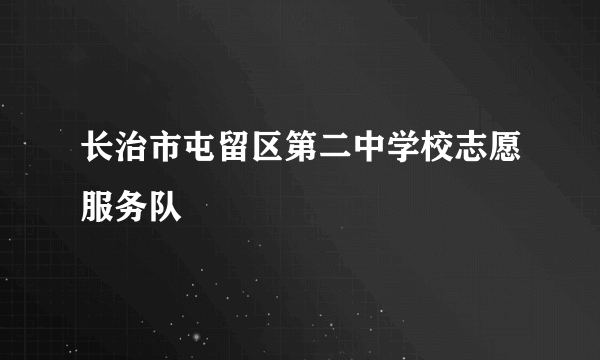 长治市屯留区第二中学校志愿服务队